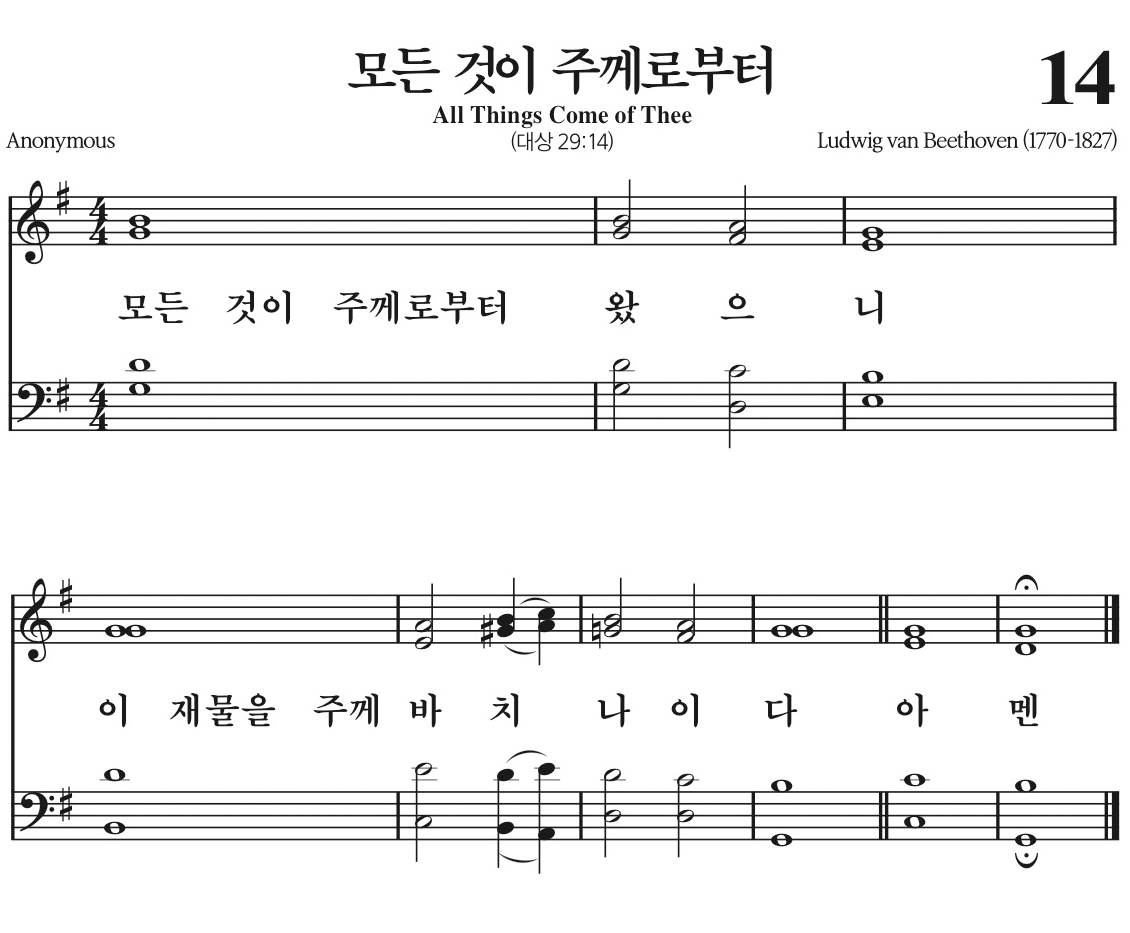 모든 것이 주께로부터

14

All Things Come of Thee

Anonymous

(대상 29:14)

Ludwig van Beethoven (1770-1827)

모든 것이 주께로부터 왔 으 니

이 재물을 주께 바 치 나 이 다 아 멘